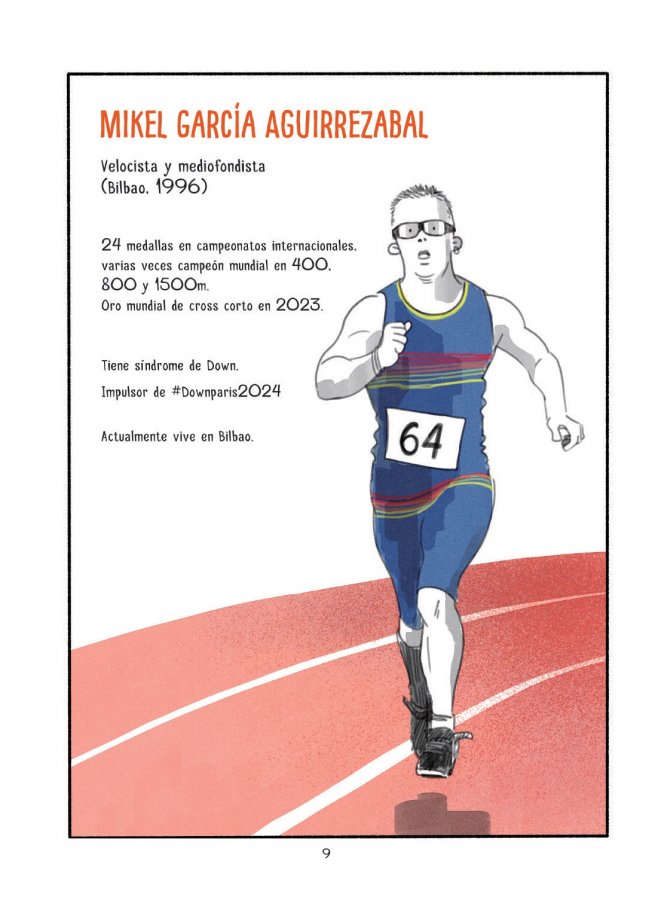 MIKEL GARCÍA AGUIRREZABAL

Velocista y mediofondista
(Bilbao, 1996)

24 medallas en campeonatos internacionales, varias veces campeón mundial en 400, 800 y 1500m.
Oro mundial de cross corto en 2023.

Tiene síndrome de Down.
Impulsor de #Downparis2024

Actualmente vive en Bilbao.

64

9